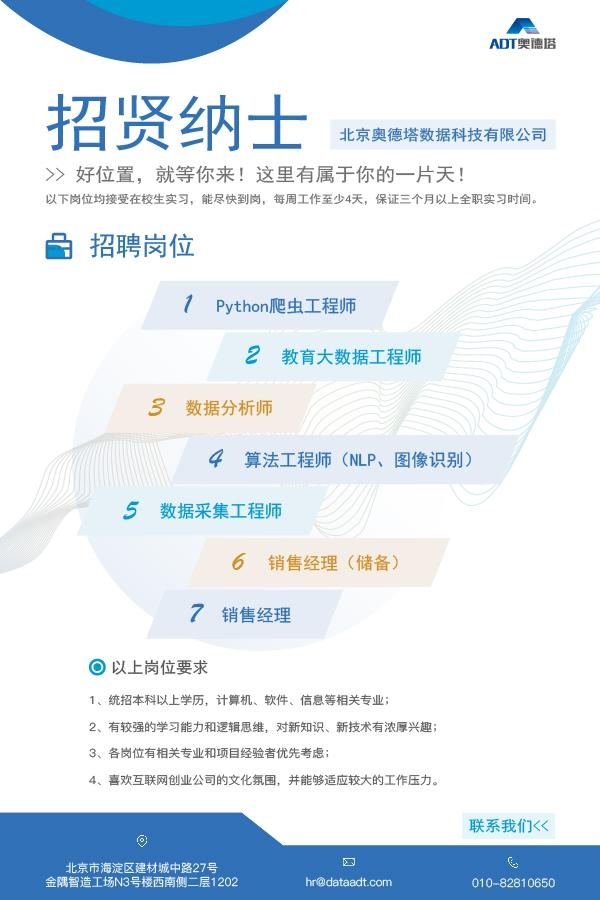 ADT奥德塔

招贤纳士

北京奥德塔数据科技有限公司

>> 好位置，就等你来！这里有属于你的一片天！

以下岗位均接受在校生实习，能尽快到岗，每周工作至少4天，保证三个月以上全职实习时间。

招聘岗位

1 Python爬虫工程师

2 教育大数据工程师

3 数据分析师

4 算法工程师（NLP、图像识别）

5 数据采集工程师

6 销售经理（储备）

7 销售经理

以上岗位要求

1、统招本科以上学历，计算机、软件、信息等相关专业；

2、有较强的学习能力和逻辑思维，对新知识、新技术有浓厚兴趣；

3、各岗位有相关专业和项目经验者优先考虑；

4、喜欢互联网创业公司的文化氛围，并能够适应较大的工作压力。

联系我们<<

北京市海淀区建材城中路27号
金隅智造工场N3号楼西南侧二层1202

hr@dataadt.com

010-82810650